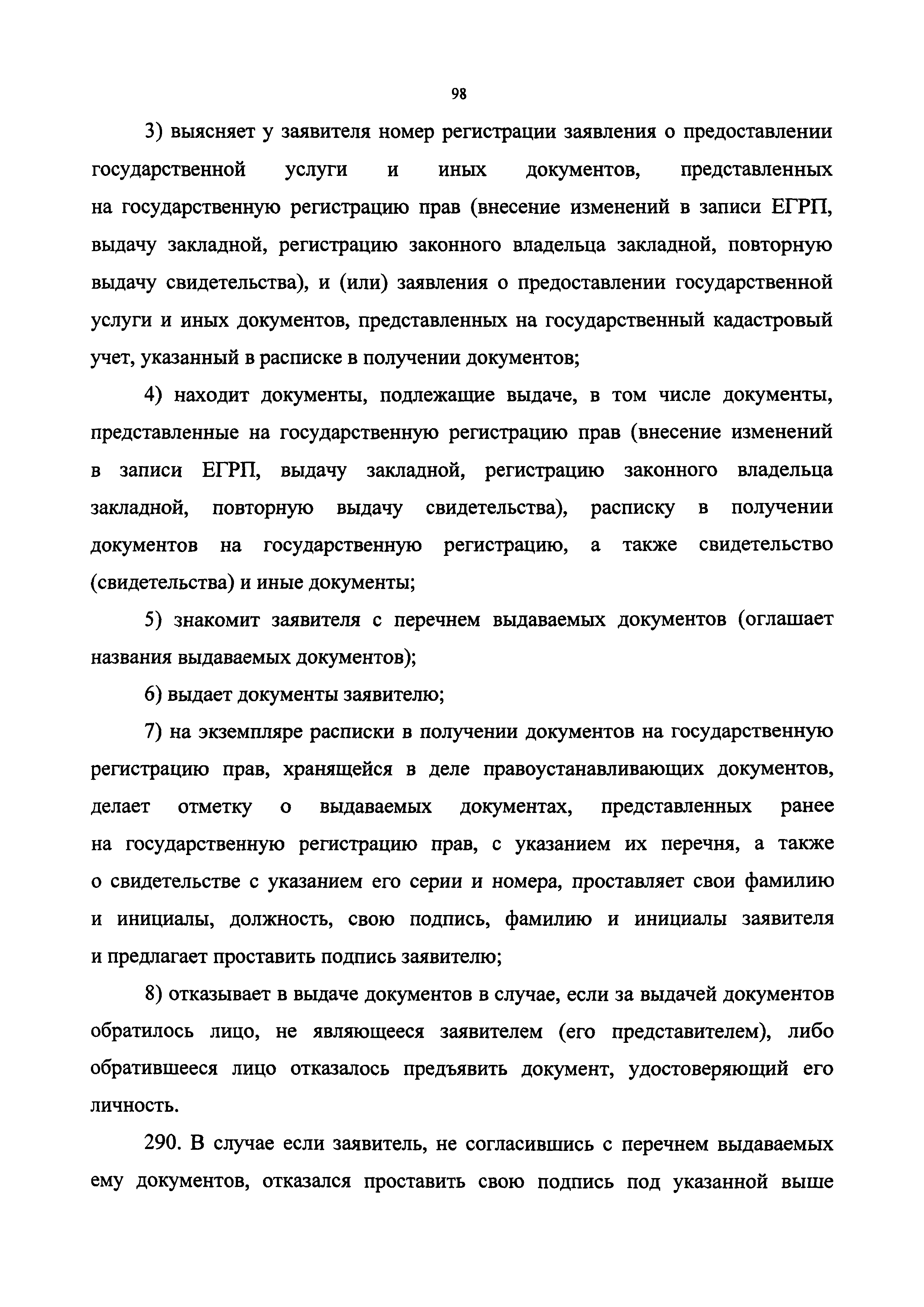 98

3) выясняет у заявителя номер регистрации заявления о предоставлении государственной услуги и иных документов, представленных на государственную регистрацию прав (внесение изменений в записи ЕГРП, выдачу закладной, регистрацию законного владельца закладной, повторную выдачу свидетельства), и (или) заявления о предоставлении государственной услуги и иных документов, представленных на государственный кадастровый учет, указанный в расписке в получении документов;

4) находит документы, подлежащие выдаче, в том числе документы, представленные на государственную регистрацию прав (внесение изменений в записи ЕГРП, выдачу закладной, регистрацию законного владельца закладной, повторную выдачу свидетельства), расписку в получении документов на государственную регистрацию, а также свидетельство (свидетельства) и иные документы;

5) знакомит заявителя с перечнем выдаваемых документов (оглашает названия выдаваемых документов);

6) выдает документы заявителю;

7) на экземпляре расписки в получении документов на государственную регистрацию прав, хранящейся в деле правоустанавливающих документов, делает отметку о выдаваемых документах, представленных ранее на государственную регистрацию прав, с указанием их перечня, а также о свидетельстве с указанием его серии и номера, проставляет свои фамилию и инициалы, должность, свою подпись, фамилию и инициалы заявителя и предлагает проставить подпись заявителю;

8) отказывает в выдаче документов в случае, если за выдачей документов обратилось лицо, не являющееся заявителем (его представителем), либо обратившееся лицо отказалось предъявить документ, удостоверяющий его личность.

290. В случае если заявитель, не согласившись с перечнем выдаваемых ему документов, отказался проставить свою подпись под указанной выше